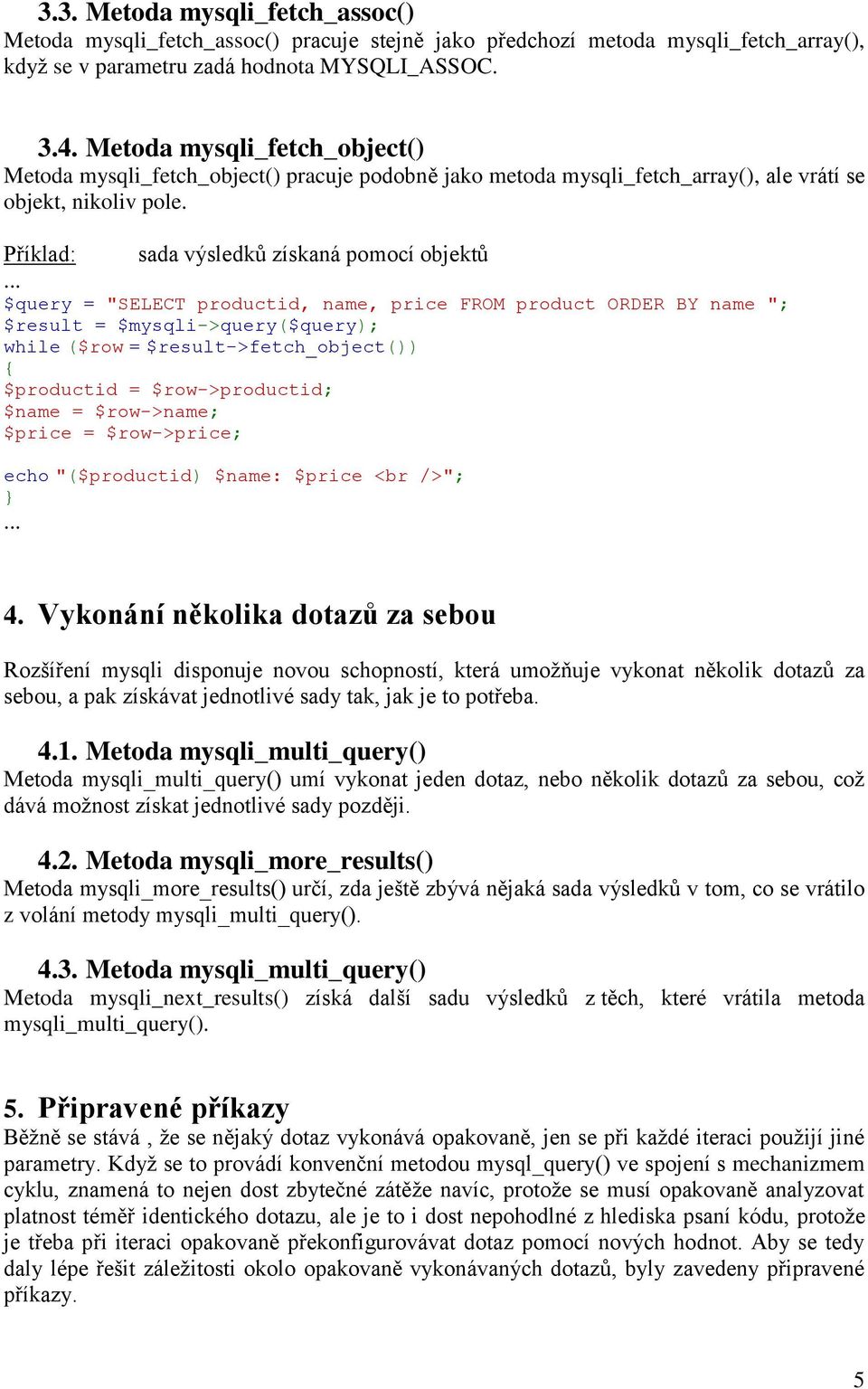 3.3. Metoda mysqli_fetch_assoc()
Metoda mysqli_fetch_assoc() pracuje stejně jako předchozí metoda mysqli_fetch_array(), když se v parametru zadá hodnota MYSQLI_ASSOC.

3.4. Metoda mysqli_fetch_object()
Metoda mysqli_fetch_object() pracuje podobně jako metoda mysqli_fetch_array(), ale vrátí se objekt, nikoliv pole.

Příklad: sada výsledků získaná pomocí objektů
...
$query = "SELECT productid, name, price FROM product ORDER BY name ";
$result = $mysqli->query($query);
while ($row = $result->fetch_object())
{
$productid = $row->productid;
$name = $row->name;
$price = $row->price;

echo "($productid) $name: $price <br />";
}
...

4. Vykonání několika dotazů za sebou

Rozšíření mysqli disponuje novou schopností, která umožňuje vykonat několik dotazů za sebou, a pak získávat jednotlivé sady tak, jak je to potřeba.

4.1. Metoda mysqli_multi_query()
Metoda mysqli_multi_query() umí vykonat jeden dotaz, nebo několik dotazů za sebou, což dává možnost získat jednotlivé sady později.

4.2. Metoda mysqli_more_results()
Metoda mysqli_more_results() určí, zda ještě zbývá nějaká sada výsledků v tom, co se vrátilo z volání metody mysqli_multi_query().

4.3. Metoda mysqli_multi_query()
Metoda mysqli_next_results() získá další sadu výsledků z těch, které vrátila metoda mysqli_multi_query().

5. Připravené příkazy
Běžně se stává , že se nějaký dotaz vykonává opakovaně, jen se při každé iteraci použijí jiné parametry. Když se to provádí konvenční metodou mysql_query() ve spojení s mechanizmem cyklu, znamená to nejen dost zbytečné zátěže navíc, protože se musí opakovaně analyzovat platnost téměř identického dotazu, ale je to i dost nepohodlné z hlediska psaní kódu, protože je třeba při iteraci opakovaně překonfigurovávat dotaz pomocí nových hodnot. Aby se tedy daly lépe řešit záležitosti okolo opakovaně vykonávaných dotazů, byly zavedeny připravené příkazy.

5